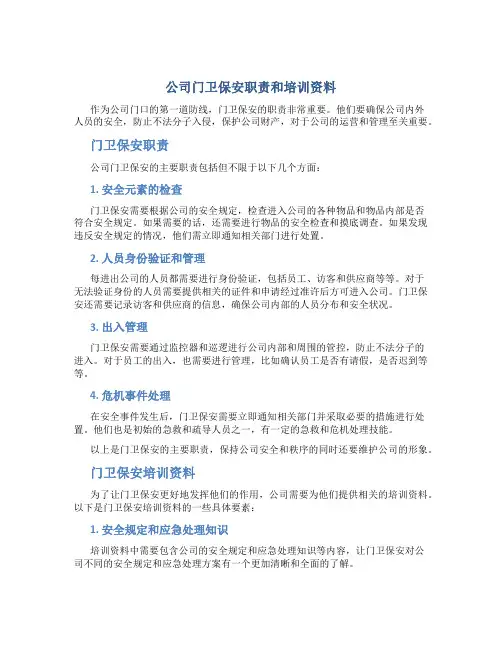 公司门卫保安职责和培训资料

作为公司门口的第一道防线，门卫保安的职责非常重要。他们要确保公司内外人员的安全，防止不法分子入侵，保护公司财产，对于公司的运营和管理至关重要。

门卫保安职责

公司门卫保安的主要职责包括但不限于以下几个方面：

1. 安全元素的检查

门卫保安需要根据公司的安全规定，检查进入公司的各种物品和物品内部是否符合安全规定。如果需要的话，还需要进行物品的安全检查和摸底调查。如果发现违反安全规定的情况，他们需立即通知相关部门进行处置。

2. 人员身份验证和管理

每进出公司的人员都需要进行身份验证，包括员工、访客和供应商等等。对于无法验证身份的人员需要提供相关的证件和申请经过准许后方可进入公司。门卫保安还需要记录访客和供应商的信息，确保公司内部的人员分布和安全状况。

3. 出入管理

门卫保安需要通过监控器和巡逻进行公司内部和周围的管控，防止不法分子的进入。对于员工的出入，也需要进行管理，比如确认员工是否有请假，是否迟到等等。

4. 危机事件处理

在安全事件发生后，门卫保安需要立即通知相关部门并采取必要的措施进行处置。他们也是初始的急救和疏导人员之一，有一定的急救和危机处理技能。

以上是门卫保安的主要职责，保持公司安全和秩序的同时还要维护公司的形象。

门卫保安培训资料

为了让门卫保安更好地发挥他们的作用，公司需要为他们提供相关的培训资料。以下是门卫保安培训资料的一些具体要素：

1. 安全规定和应急处理知识

培训资料中需要包含公司的安全规定和应急处理知识等内容，让门卫保安对公司不同的安全规定和应急处理方案有一个更加清晰和全面的了解。